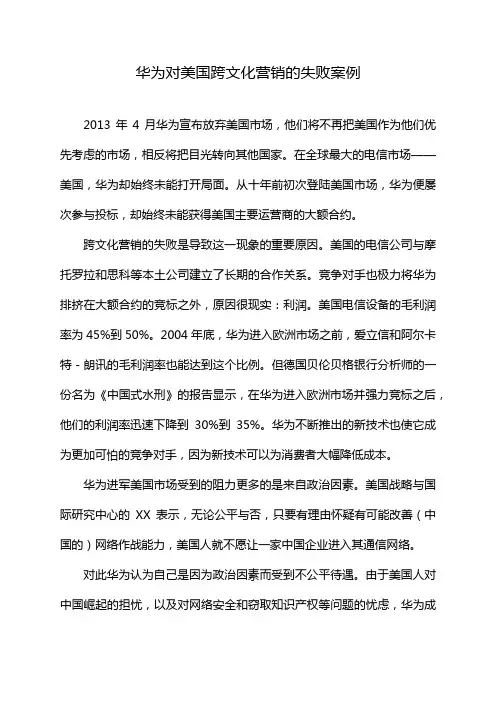 华为对美国跨文化营销的失败案例

2013 年 4 月华为宣布放弃美国市场，他们将不再把美国作为他们优先考虑的市场，相反将把目光转向其他国家。在全球最大的电信市场——美国，华为却始终未能打开局面。从十年前初次登陆美国市场，华为便屡次参与投标，却始终未能获得美国主要运营商的大额合约。

跨文化营销的失败是导致这一现象的重要原因。美国的电信公司与摩托罗拉和思科等本土公司建立了长期的合作关系。竞争对手也极力将华为排挤在大额合约的竞标之外，原因很现实：利润。美国电信设备的毛利润率为 45%到 50%。2004 年底，华为进入欧洲市场之前，爱立信和阿尔卡特 - 朗讯的毛利润率也能达到这个比例。但德国贝伦贝格银行分析师的一份名为《中国式水刑》的报告显示，在华为进入欧洲市场并强力竞标之后，他们的利润率迅速下降到 30%到 35%。华为不断推出的新技术也使它成为更加可怕的竞争对手，因为新技术可以为消费者大幅降低成本。

华为进军美国市场受到的阻力更多的是来自政治因素。美国战略与国际研究中心的 XX 表示，无论公平与否，只要有理由怀疑有可能改善（中国的）网络作战能力，美国人就不愿让一家中国企业进入其通信网络。

对此华为认为自己是因为政治因素而受到不公平待遇。由于美国人对中国崛起的担忧，以及对网络安全和窃取知识产权等问题的忧虑，华为成